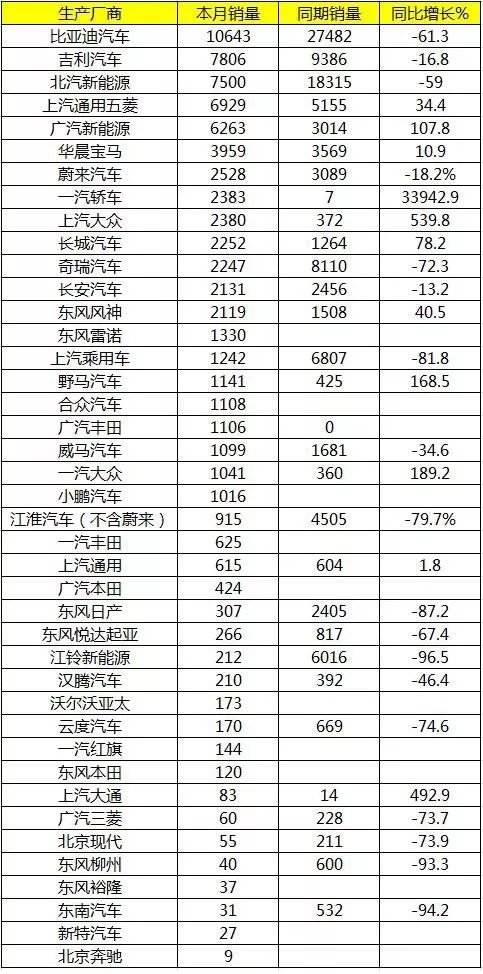 | 生产厂商 | 本月销量 | 同期销量 | 同比增长% |
|---|---|---|---|
| 比亚迪汽车 | 10643 | 27482 | -61.3 |
| 吉利汽车 | 7806 | 9386 | -16.8 |
| 北汽新能源 | 7500 | 18315 | -59 |
| 上汽通用五菱 | 6929 | 5155 | 34.4 |
| 广汽新能源 | 6263 | 3014 | 107.8 |
| 华晨宝马 | 3959 | 3569 | 10.9 |
| 蔚来汽车 | 2528 | 3089 | -18.2% |
| 一汽轿车 | 2383 | 7 | 33942.9 |
| 上汽大众 | 2380 | 372 | 539.8 |
| 长城汽车 | 2252 | 1264 | 78.2 |
| 奇瑞汽车 | 2247 | 8110 | -72.3 |
| 长安汽车 | 2131 | 2456 | -13.2 |
| 东风风神 | 2119 | 1508 | 40.5 |
| 东风雷诺 | 1330 | | |
| 上汽乘用车 | 1242 | 6807 | -81.8 |
| 野马汽车 | 1141 | 425 | 168.5 |
| 合众汽车 | 1108 | | |
| 广汽丰田 | 1106 | 0 | |
| 威马汽车 | 1099 | 1681 | -34.6 |
| 一汽大众 | 1041 | 360 | 189.2 |
| 小鹏汽车 | 1016 | | |
| 江淮汽车（不含蔚来） | 915 | 4505 | -79.7% |
| 一汽丰田 | 625 | | |
| 上汽通用 | 615 | 604 | 1.8 |
| 广汽本田 | 424 | | |
| 东风日产 | 307 | 2405 | -87.2 |
| 东风悦达起亚 | 266 | 817 | -67.4 |
| 江铃新能源 | 212 | 6016 | -96.5 |
| 汉腾汽车 | 210 | 392 | -46.4 |
| 沃尔沃亚太 | 173 | | |
| 云度汽车 | 170 | 669 | -74.6 |
| 一汽红旗 | 144 | | |
| 东风本田 | 120 | | |
| 上汽大通 | 83 | 14 | 492.9 |
| 广汽三菱 | 60 | 228 | -73.7 |
| 北京现代 | 55 | 211 | -73.9 |
| 东风柳州 | 40 | 600 | -93.3 |
| 东风裕隆 | 37 | | |
| 东南汽车 | 31 | 532 | -94.2 |
| 新特汽车 | 27 | | |
| 北京奔驰 | 9 | | |